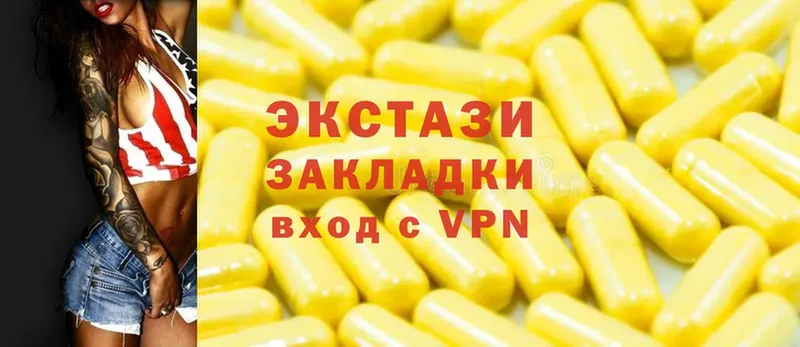 ЭКСТАЗИ
ЗАКЛАДКИ
вход с VPN